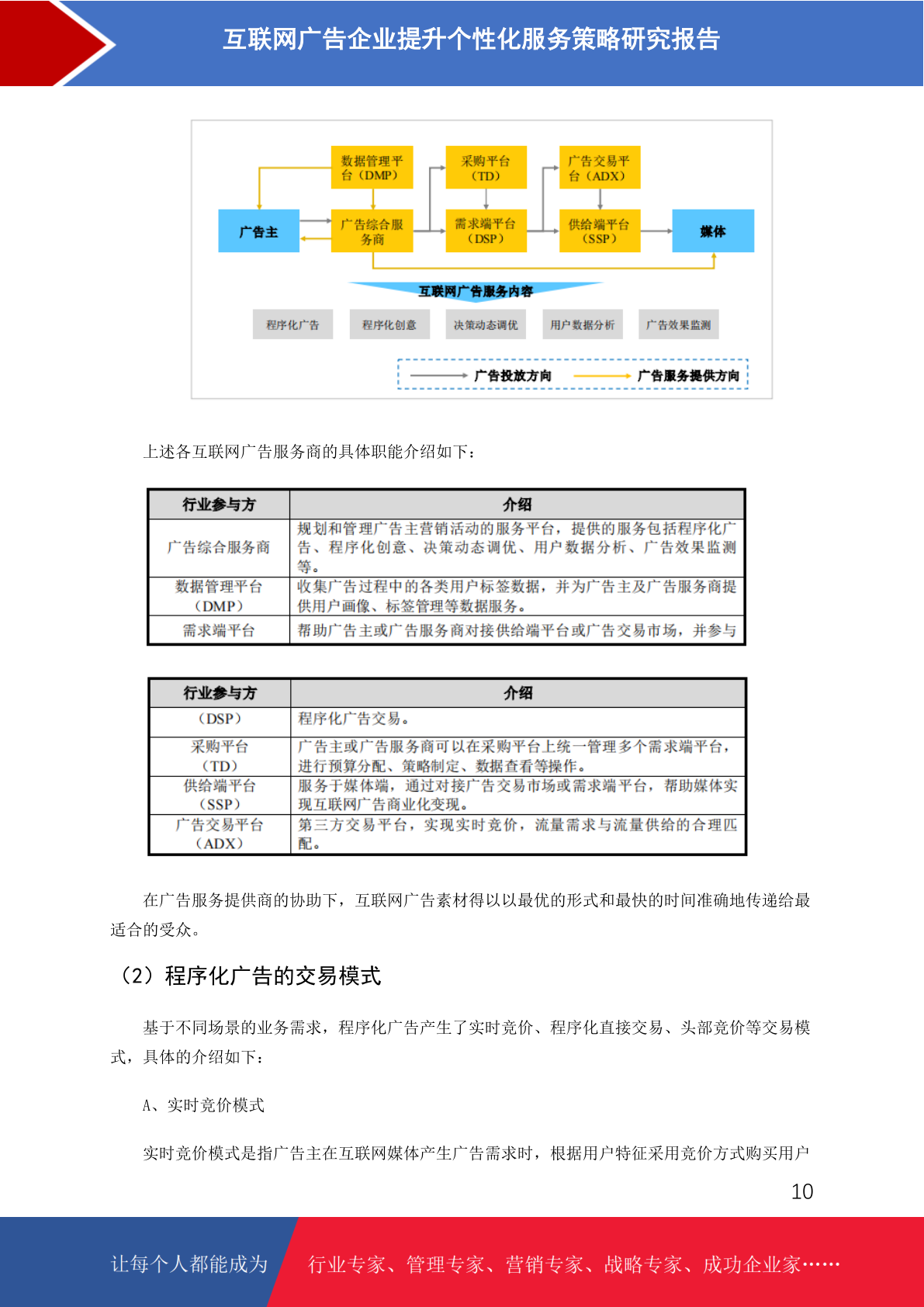 互联网广告企业提升个性化服务策略研究报告

数据管理平台（DMP）
采购平台（TD）
广告交易平台（ADX）
广告主
广告综合服务商
需求端平台（DSP）
供给端平台（SSP）
媒体
互联网广告服务内容
程序化广告
程序化创意
决策动态调优
用户数据分析
广告效果监测
广告投放方向
广告服务提供方向

上述各互联网广告服务商的具体职能介绍如下：

| 行业参与方 | 介绍 |
|---|---|
| 广告综合服务商 | 规划和管理广告主营销活动的服务平台，提供的服务包括程序化广告、程序化创意、决策动态调优、用户数据分析、广告效果监测等。 |
| 数据管理平台（DMP） | 收集广告过程中的各类用户标签数据，并为广告主及广告服务商提供用户画像、标签管理等数据服务。 |
| 需求端平台 | 帮助广告主或广告服务商对接供给端平台或广告交易市场，并参与 |

| 行业参与方 | 介绍 |
|---|---|
| （DSP） | 程序化广告交易。 |
| 采购平台（TD） | 广告主或广告服务商可以在采购平台上统一管理多个需求端平台，进行预算分配、策略制定、数据查看等操作。 |
| 供给端平台（SSP） | 服务于媒体端，通过对接广告交易市场或需求端平台，帮助媒体实现互联网广告商业化变现。 |
| 广告交易平台（ADX） | 第三方交易平台，实现实时竞价，流量需求与流量供给的合理匹配。 |

在广告服务提供商的协助下，互联网广告素材得以以最优的形式和最快的时间准确地传递给最适合的受众。

（2）程序化广告的交易模式

基于不同场景的业务需求，程序化广告产生了实时竞价、程序化直接交易、头部竞价等交易模式，具体的介绍如下：

A、实时竞价模式

实时竞价模式是指广告主在互联网媒体产生广告需求时，根据用户特征采用竞价方式购买用户

10

让每个人都能成为 行业专家、管理专家、营销专家、战略专家、成功企业家……